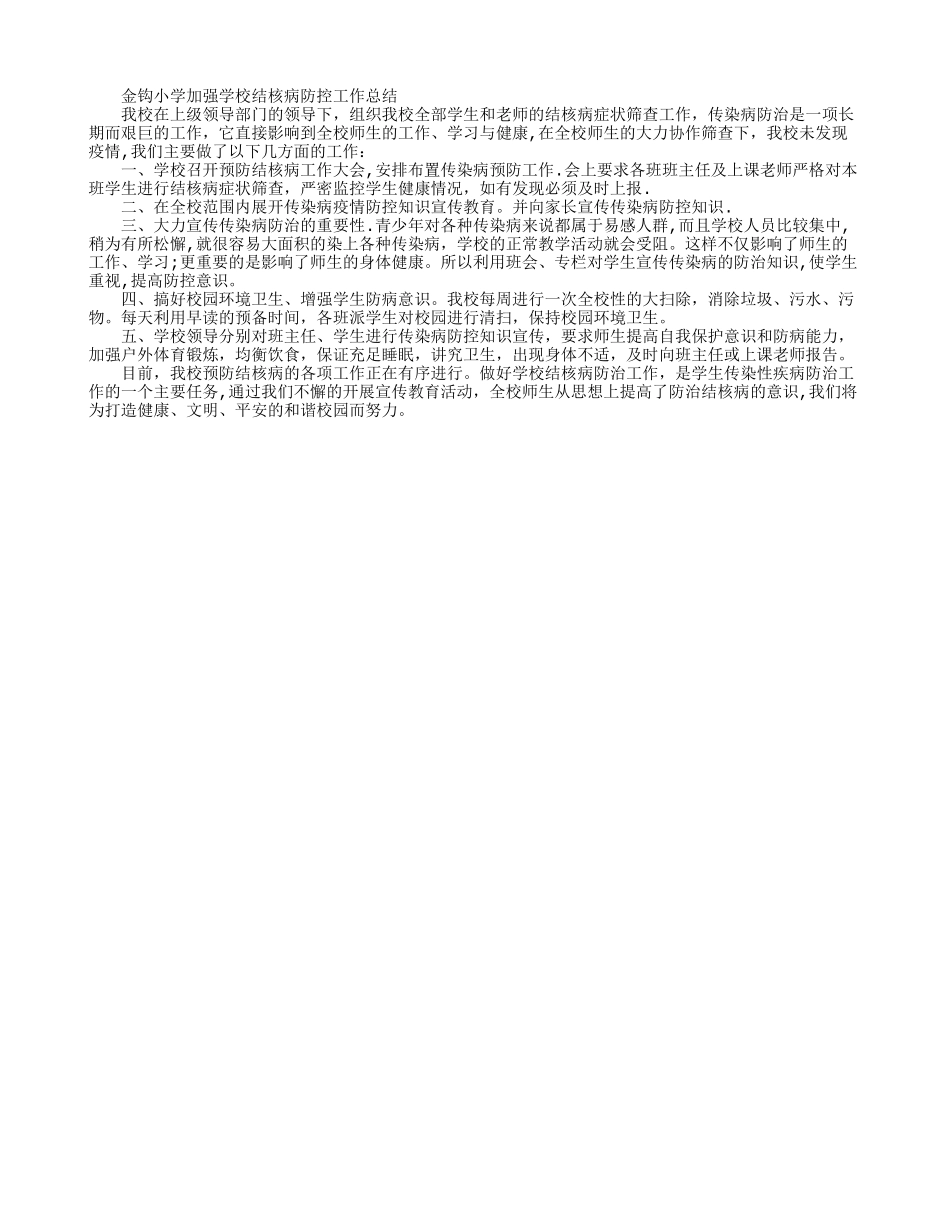 金钩小学加强学校结核病防控工作总结

我校在上级领导部门的领导下，组织我校全部学生和老师的结核病症状筛查工作，传染病防治是一项长期而艰巨的工作，它直接影响到全校师生的工作、学习与健康,在全校师生的大力协作筛查下，我校未发现疫情,我们主要做了以下几方面的工作：

一、学校召开预防结核病工作大会,安排布置传染病预防工作.会上要求各班班主任及上课老师严格对本班学生进行结核病症状筛查，严密监控学生健康情况，如有发现必须及时上报.

二、在全校范围内展开传染病疫情防控知识宣传教育。并向家长宣传传染病防控知识.

三、大力宣传传染病防治的重要性.青少年对各种传染病来说都属于易感人群,而且学校人员比较集中,稍为有所松懈,就很容易大面积的染上各种传染病，学校的正常教学活动就会受阻。这样不仅影响了师生的工作、学习;更重要的是影响了师生的身体健康。所以利用班会、专栏对学生宣传传染病的防治知识,使学生重视,提高防控意识。

四、搞好校园环境卫生、增强学生防病意识。我校每周进行一次全校性的大扫除，消除垃圾、污水、污物。每天利用早读的预备时间，各班派学生对校园进行清扫，保持校园环境卫生。

五、学校领导分别对班主任、学生进行传染病防控知识宣传，要求师生提高自我保护意识和防病能力，加强户外体育锻炼，均衡饮食，保证充足睡眠，讲究卫生，出现身体不适，及时向班主任或上课老师报告。

目前，我校预防结核病的各项工作正在有序进行。做好学校结核病防治工作，是学生传染性疾病防治工作的一个主要任务,通过我们不懈的开展宣传教育活动，全校师生从思想上提高了防治结核病的意识,我们将为打造健康、文明、平安的和谐校园而努力。